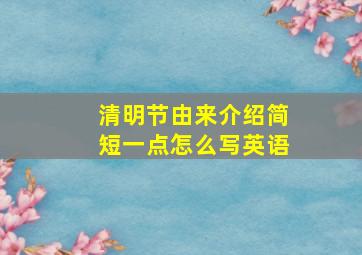 清明节由来介绍简短一点怎么写英语